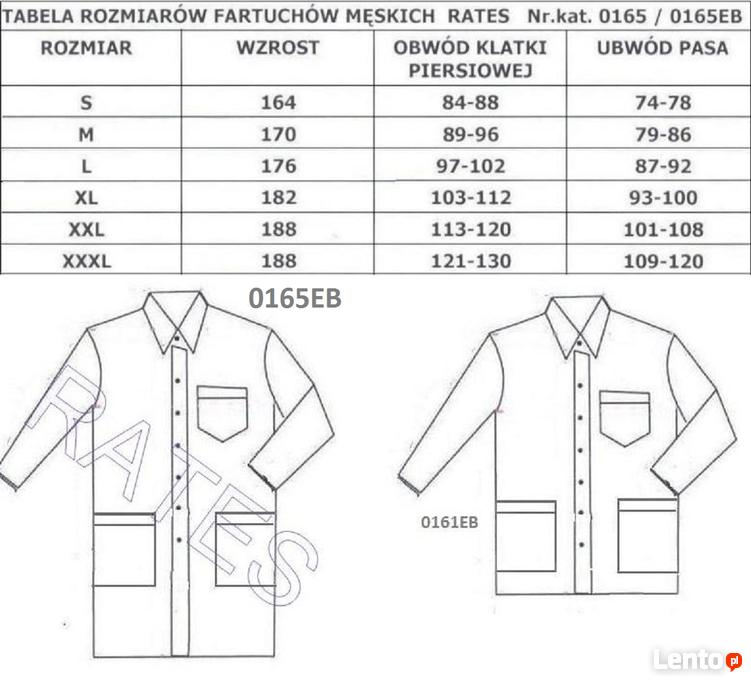 TABELA ROZMIARÓW FARTUCHÓW MĘSKICH RATES Nr.kat. 0165 / 0165EB

| ROZMIAR | WZROST | OBWÓD KLATKI PIERSIOWEJ | UBWÓD PASA |
|---|---|---|---|
| S | 164 | 84-88 | 74-78 |
| M | 170 | 89-96 | 79-86 |
| L | 176 | 97-102 | 87-92 |
| XL | 182 | 103-112 | 93-100 |
| XXL | 188 | 113-120 | 101-108 |
| XXXL | 188 | 121-130 | 109-120 |

0165EB

RATES

0161EB

Lento.pl